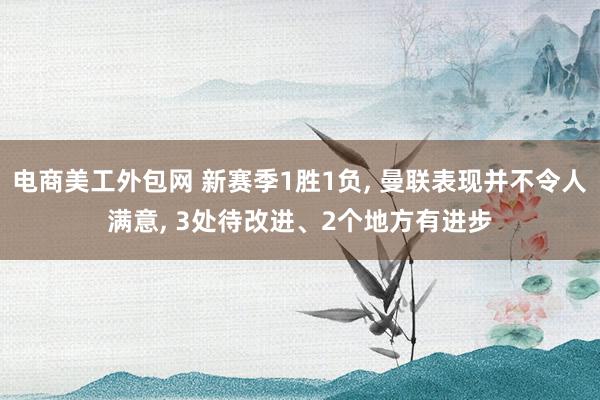 电商美工外包网 新赛季1胜1负, 曼联表现并不令人满意, 3处待改进、2个地方有进步